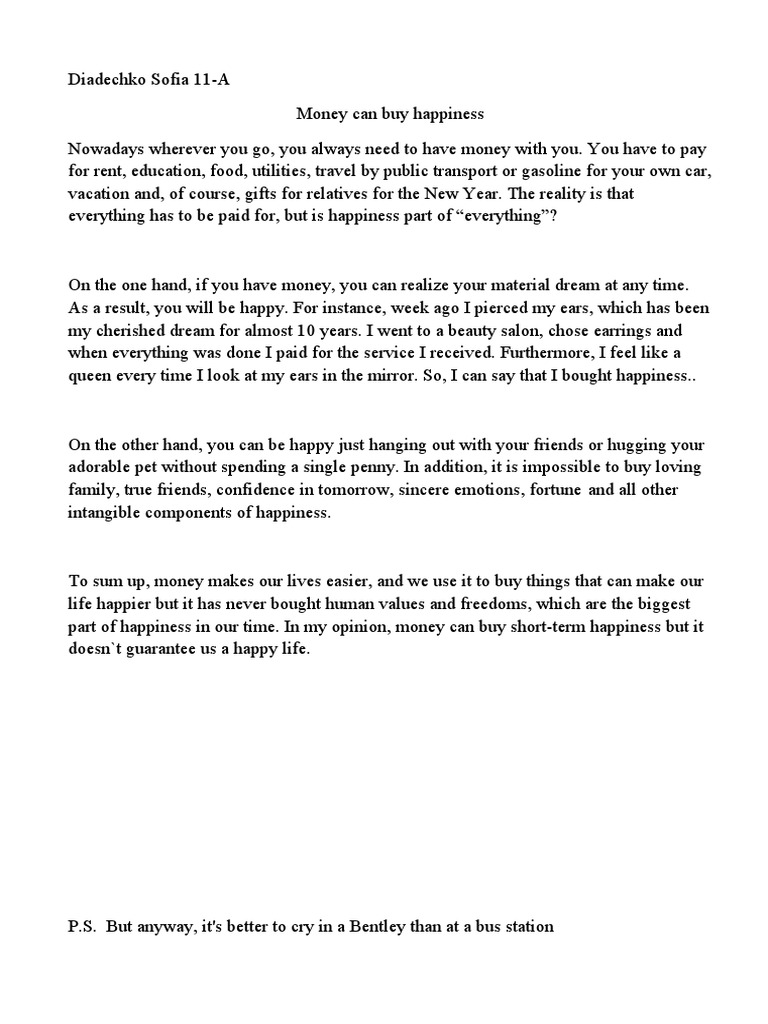 Diadechko Sofia 11-A

Money can buy happiness

Nowadays wherever you go, you always need to have money with you. You have to pay for rent, education, food, utilities, travel by public transport or gasoline for your own car, vacation and, of course, gifts for relatives for the New Year. The reality is that everything has to be paid for, but is happiness part of “everything”?

On the one hand, if you have money, you can realize your material dream at any time. As a result, you will be happy. For instance, week ago I pierced my ears, which has been my cherished dream for almost 10 years. I went to a beauty salon, chose earrings and when everything was done I paid for the service I received. Furthermore, I feel like a queen every time I look at my ears in the mirror. So, I can say that I bought happiness..

On the other hand, you can be happy just hanging out with your friends or hugging your adorable pet without spending a single penny. In addition, it is impossible to buy loving family, true friends, confidence in tomorrow, sincere emotions, fortune and all other intangible components of happiness.

To sum up, money makes our lives easier, and we use it to buy things that can make our life happier but it has never bought human values and freedoms, which are the biggest part of happiness in our time. In my opinion, money can buy short-term happiness but it doesn`t guarantee us a happy life.

P.S. But anyway, it's better to cry in a Bentley than at a bus station